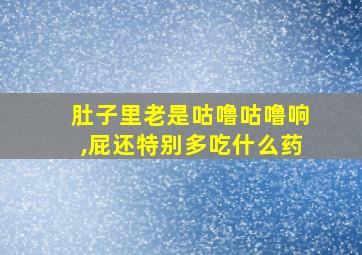 肚子里老是咕噜咕噜响,屁还特别多吃什么药